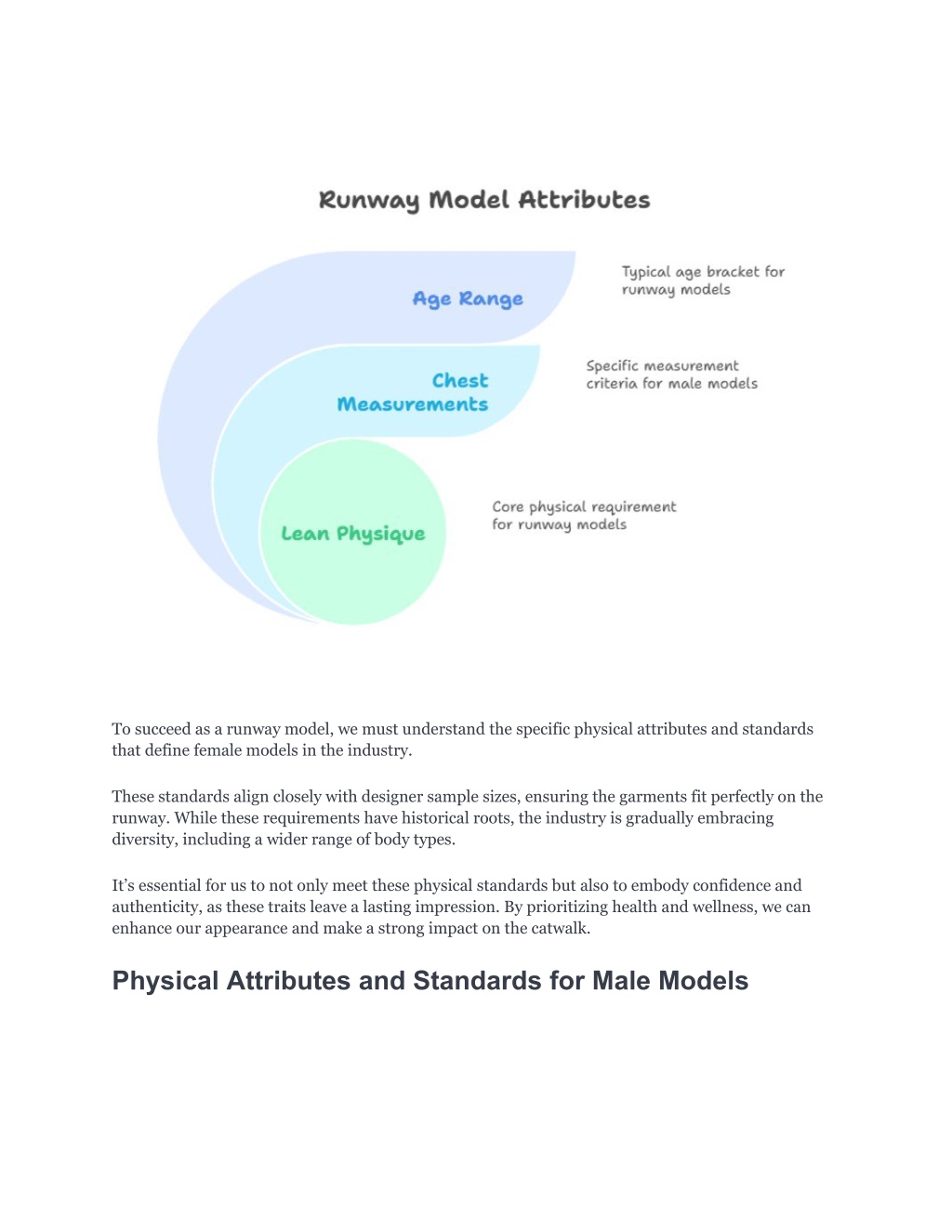 Runway Model Attributes

Age Range

Typical age bracket for runway models

Chest Measurements

Specific measurement criteria for male models

Lean Physique

Core physical requirement for runway models

To succeed as a runway model, we must understand the specific physical attributes and standards that define female models in the industry.

These standards align closely with designer sample sizes, ensuring the garments fit perfectly on the runway. While these requirements have historical roots, the industry is gradually embracing diversity, including a wider range of body types.

It's essential for us to not only meet these physical standards but also to embody confidence and authenticity, as these traits leave a lasting impression. By prioritizing health and wellness, we can enhance our appearance and make a strong impact on the catwalk.

Physical Attributes and Standards for Male Models